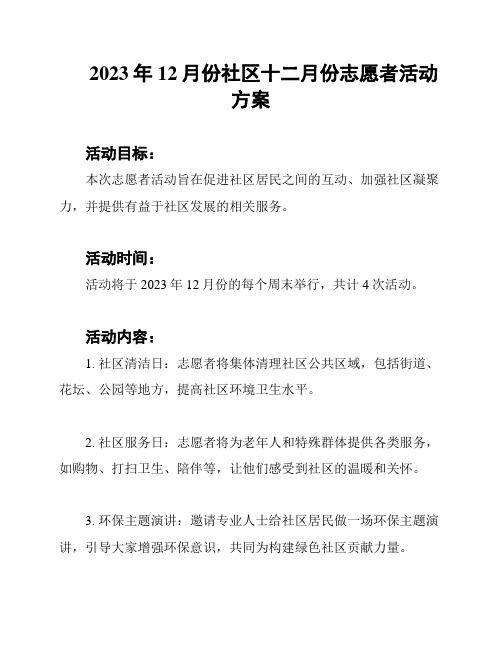 2023 年 12 月份社区十二月份志愿者活动方案

活动目标：

本次志愿者活动旨在促进社区居民之间的互动、加强社区凝聚力，并提供有益于社区发展的相关服务。

活动时间：

活动将于 2023 年 12 月份的每个周末举行，共计 4 次活动。

活动内容：

1. 社区清洁日：志愿者将集体清理社区公共区域，包括街道、花坛、公园等地方，提高社区环境卫生水平。

2. 社区服务日：志愿者将为老年人和特殊群体提供各类服务，如购物、打扫卫生、陪伴等，让他们感受到社区的温暖和关怀。

3. 环保主题演讲：邀请专业人士给社区居民做一场环保主题演讲，引导大家增强环保意识，共同为构建绿色社区贡献力量。